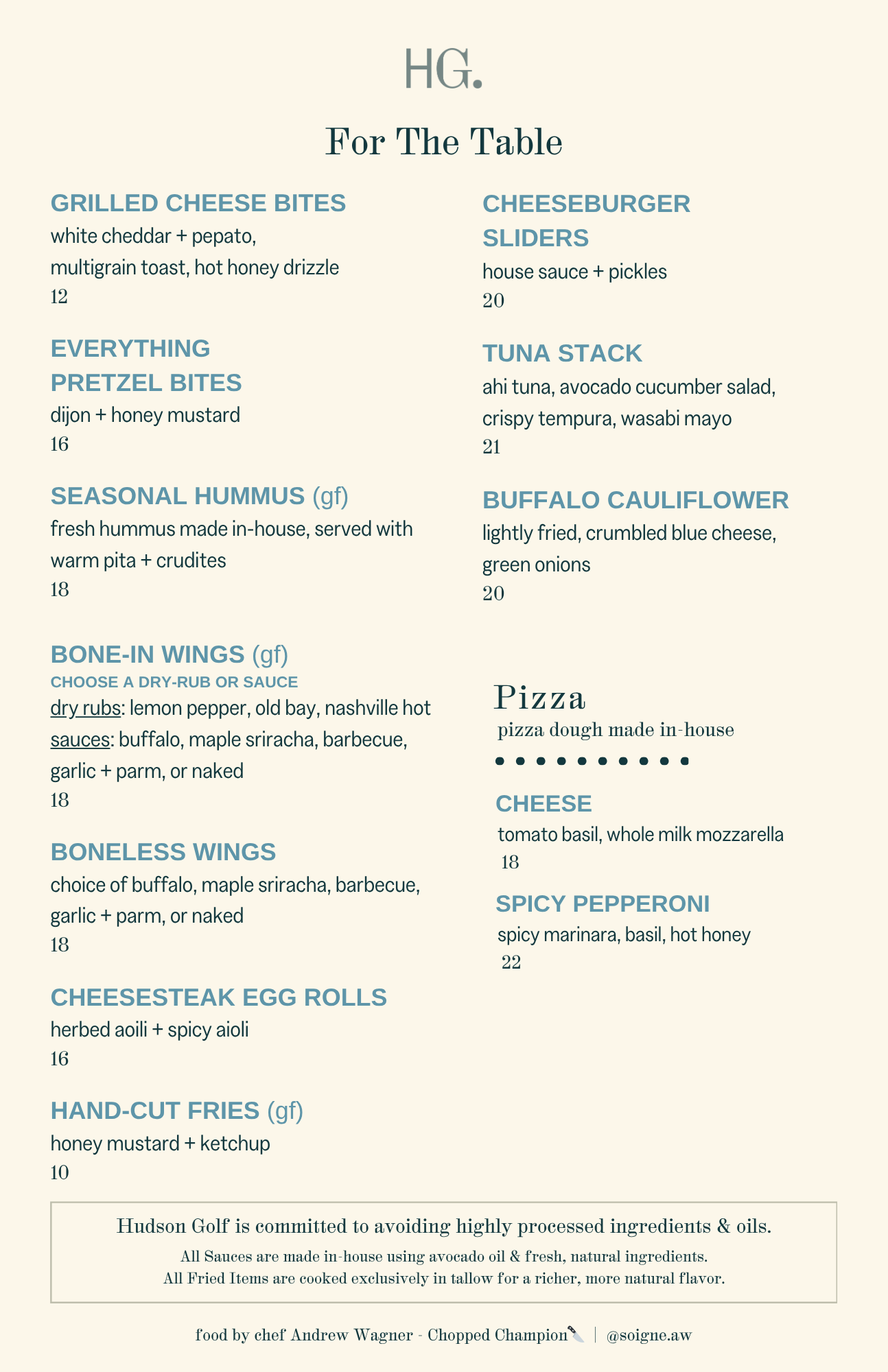 HG.

For The Table

GRILLED CHEESE BITES
white cheddar + pepato,
multigrain toast, hot honey drizzle
12

EVERYTHING PRETZEL BITES
dijon + honey mustard
16

SEASONAL HUMMUS (gf)
fresh hummus made in-house, served with warm pita + crudites
18

BONE-IN WINGS (gf)
CHOOSE A DRY-RUB OR SAUCE
dry rubs: lemon pepper, old bay, nashville hot
sauces: buffalo, maple sriracha, barbecue, garlic + parm, or naked
18

BONELESS WINGS
choice of buffalo, maple sriracha, barbecue, garlic + parm, or naked
18

CHEESESTEAK EGG ROLLS
herbed aoili + spicy aioli
16

HAND-CUT FRIES (gf)
honey mustard + ketchup
10

CHEESEBURGER SLIDERS
house sauce + pickles
20

TUNA STACK
ahi tuna, avocado cucumber salad, crispy tempura, wasabi mayo
21

BUFFALO CAULIFLOWER
lightly fried, crumbled blue cheese, green onions
20

Pizza
pizza dough made in-house

CHEESE
tomato basil, whole milk mozzarella
18

SPICY PEPPERONI
spicy marinara, basil, hot honey
22

Hudson Golf is committed to avoiding highly processed ingredients & oils.
All Sauces are made in-house using avocado oil & fresh, natural ingredients.
All Fried Items are cooked exclusively in tallow for a richer, more natural flavor.

food by chef Andrew Wagner - Chopped Champion | @soigne.aw